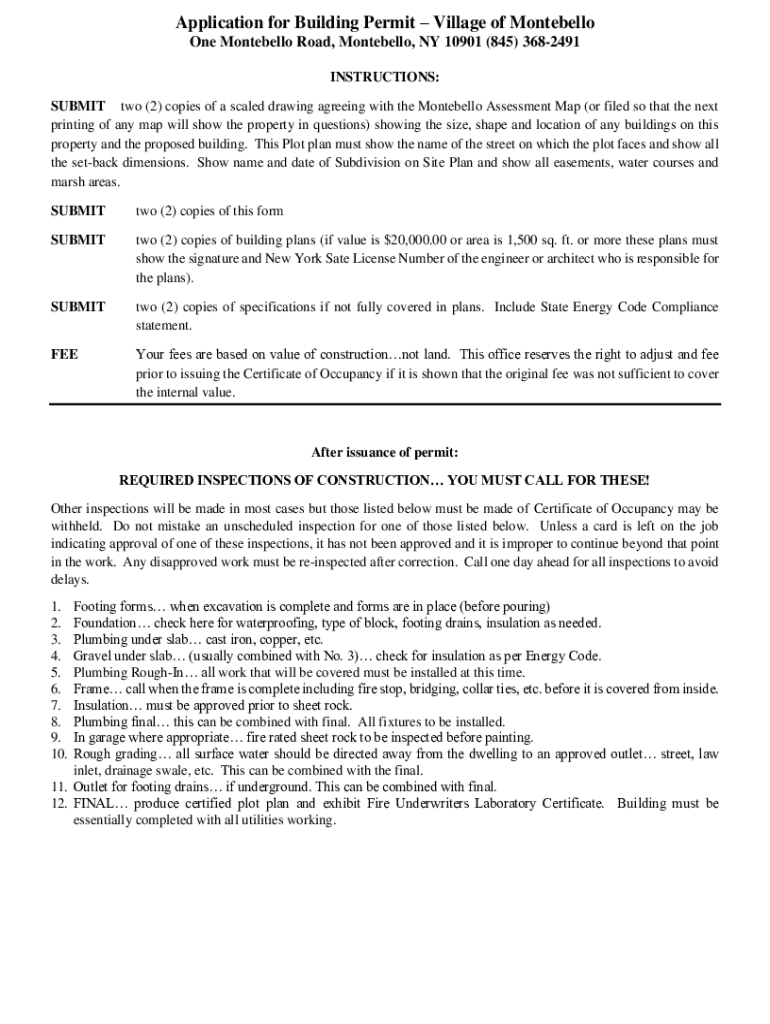 Application for Building Permit – Village of Montebello
One Montebello Road, Montebello, NY 10901 (845) 368-2491

INSTRUCTIONS:

SUBMIT two (2) copies of a scaled drawing agreeing with the Montebello Assessment Map (or filed so that the next printing of any map will show the property in questions) showing the size, shape and location of any buildings on this property and the proposed building. This Plot plan must show the name of the street on which the plot faces and show all the set-back dimensions. Show name and date of Subdivision on Site Plan and show all easements, water courses and marsh areas.

SUBMIT two (2) copies of this form

SUBMIT two (2) copies of building plans (if value is $20,000.00 or area is 1,500 sq. ft. or more these plans must show the signature and New York Sate License Number of the engineer or architect who is responsible for the plans).

SUBMIT two (2) copies of specifications if not fully covered in plans. Include State Energy Code Compliance statement.

FEE Your fees are based on value of construction…not land. This office reserves the right to adjust and fee prior to issuing the Certificate of Occupancy if it is shown that the original fee was not sufficient to cover the internal value.

After issuance of permit:

REQUIRED INSPECTIONS OF CONSTRUCTION… YOU MUST CALL FOR THESE!

Other inspections will be made in most cases but those listed below must be made of Certificate of Occupancy may be withheld. Do not mistake an unscheduled inspection for one of those listed below. Unless a card is left on the job indicating approval of one of these inspections, it has not been approved and it is improper to continue beyond that point in the work. Any disapproved work must be re-inspected after correction. Call one day ahead for all inspections to avoid delays.

1. Footing forms… when excavation is complete and forms are in place (before pouring)
2. Foundation… check here for waterproofing, type of block, footing drains, insulation as needed.
3. Plumbing under slab… cast iron, copper, etc.
4. Gravel under slab… (usually combined with No. 3)… check for insulation as per Energy Code.
5. Plumbing Rough-In… all work that will be covered must be installed at this time.
6. Frame… call when the frame is complete including fire stop, bridging, collar ties, etc. before it is covered from inside.
7. Insulation… must be approved prior to sheet rock.
8. Plumbing final… this can be combined with final. All fixtures to be installed.
9. In garage where appropriate… fire rated sheet rock to be inspected before painting.
10. Rough grading… all surface water should be directed away from the dwelling to an approved outlet… street, law inlet, drainage swale, etc. This can be combined with the final.
11. Outlet for footing drains… if underground. This can be combined with final.
12. FINAL… produce certified plot plan and exhibit Fire Underwriters Laboratory Certificate. Building must be essentially completed with all utilities working.